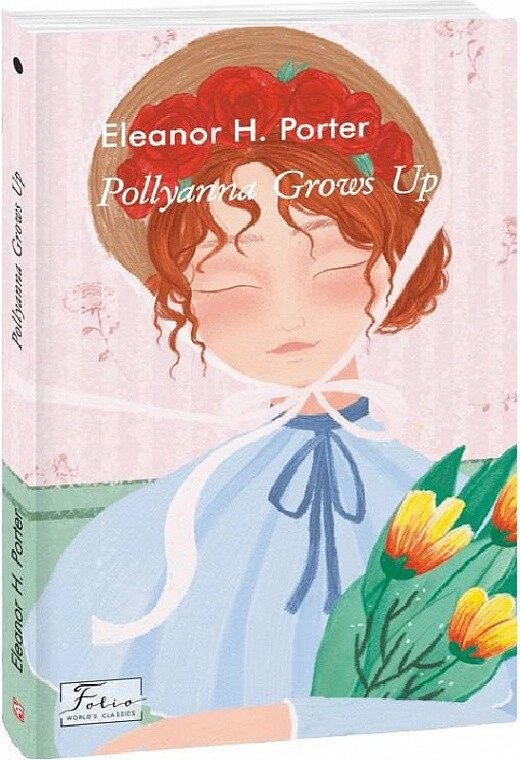 Eleanor H. Porter
Pollyanna Grows Up

Pollyanna Grows Up
Eleanor H. Porter

Folio
WORLD'S CLASSICS